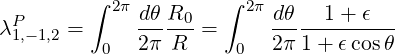 $\lambda^{P}_{1,-1,2} = \int_0^{2\pi} \frac{d\theta}{2\pi} \frac{R_0}{R} = \int_0^{2\pi} \frac{d\theta}{2\pi} \frac{1+\epsilon}{1+\epsilon\cos\theta}$